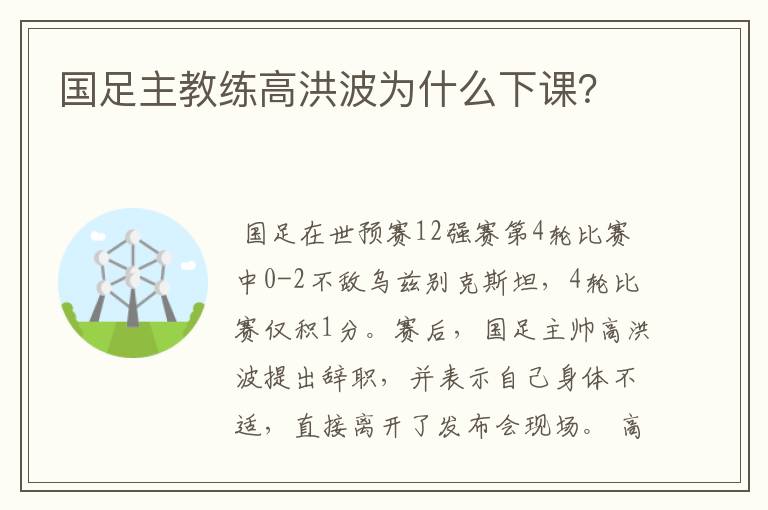 国足主教练高洪波为什么下课?

国足在世预赛12强赛第4轮比赛中0-2不敌乌兹别克斯坦，4轮比赛仅积1分。赛后，国足主帅高洪波提出辞职，并表示自己身体不适，直接离开了发布会现场。高